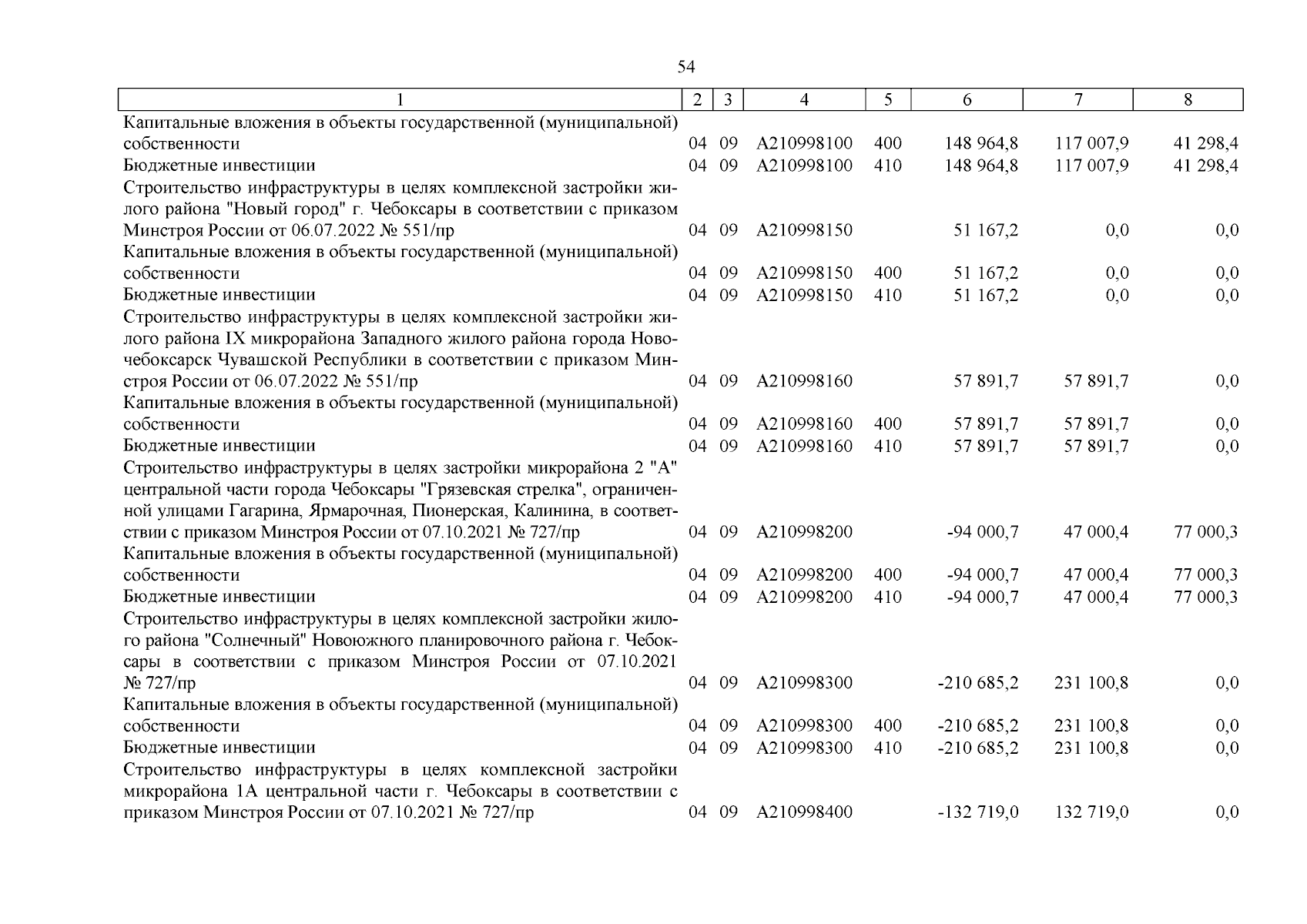 54

| 1 | 2 | 3 | 4 | 5 | 6 | 7 | 8 |
|---|---|---|---|---|---|---|---|
| Капитальные вложения в объекты государственной (муниципальной) собственности | 04 | 09 | А210998100 | 400 | 148 964,8 | 117 007,9 | 41 298,4 |
| Бюджетные инвестиции | 04 | 09 | А210998100 | 410 | 148 964,8 | 117 007,9 | 41 298,4 |
| Строительство инфраструктуры в целях комплексной застройки жилого района "Новый город" г. Чебоксары в соответствии с приказом Минстроя России от 06.07.2022 № 551/пр | 04 | 09 | А210998150 | | 51 167,2 | 0,0 | 0,0 |
| Капитальные вложения в объекты государственной (муниципальной) собственности | 04 | 09 | А210998150 | 400 | 51 167,2 | 0,0 | 0,0 |
| Бюджетные инвестиции | 04 | 09 | А210998150 | 410 | 51 167,2 | 0,0 | 0,0 |
| Строительство инфраструктуры в целях комплексной застройки жилого района IX микрорайона Западного жилого района города Новочебоксарск Чувашской Республики в соответствии с приказом Минстроя России от 06.07.2022 № 551/пр | 04 | 09 | А210998160 | | 57 891,7 | 57 891,7 | 0,0 |
| Капитальные вложения в объекты государственной (муниципальной) собственности | 04 | 09 | А210998160 | 400 | 57 891,7 | 57 891,7 | 0,0 |
| Бюджетные инвестиции | 04 | 09 | А210998160 | 410 | 57 891,7 | 57 891,7 | 0,0 |
| Строительство инфраструктуры в целях застройки микрорайона 2 "А" центральной части города Чебоксары "Грязевская стрелка", ограниченной улицами Гагарина, Ярмарочная, Пионерская, Калинина, в соответствии с приказом Минстроя России от 07.10.2021 № 727/пр | 04 | 09 | А210998200 | | -94 000,7 | 47 000,4 | 77 000,3 |
| Капитальные вложения в объекты государственной (муниципальной) собственности | 04 | 09 | А210998200 | 400 | -94 000,7 | 47 000,4 | 77 000,3 |
| Бюджетные инвестиции | 04 | 09 | А210998200 | 410 | -94 000,7 | 47 000,4 | 77 000,3 |
| Строительство инфраструктуры в целях комплексной застройки жилого района "Солнечный" Новоюжного планировочного района г. Чебоксары в соответствии с приказом Минстроя России от 07.10.2021 № 727/пр | 04 | 09 | А210998300 | | -210 685,2 | 231 100,8 | 0,0 |
| Капитальные вложения в объекты государственной (муниципальной) собственности | 04 | 09 | А210998300 | 400 | -210 685,2 | 231 100,8 | 0,0 |
| Бюджетные инвестиции | 04 | 09 | А210998300 | 410 | -210 685,2 | 231 100,8 | 0,0 |
| Строительство инфраструктуры в целях комплексной застройки микрорайона 1А центральной части г. Чебоксары в соответствии с приказом Минстроя России от 07.10.2021 № 727/пр | 04 | 09 | А210998400 | | -132 719,0 | 132 719,0 | 0,0 |